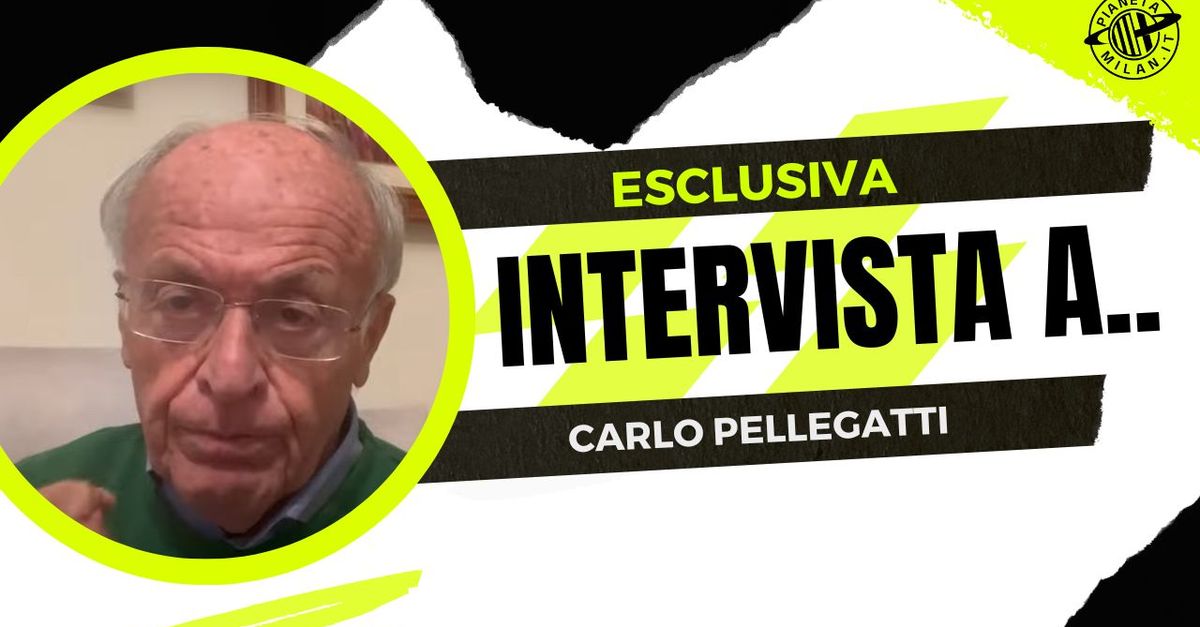 PIANETA MILAN.IT

ESCLUSIVA

INTERVISTA A..

CARLO PELLEGATTI